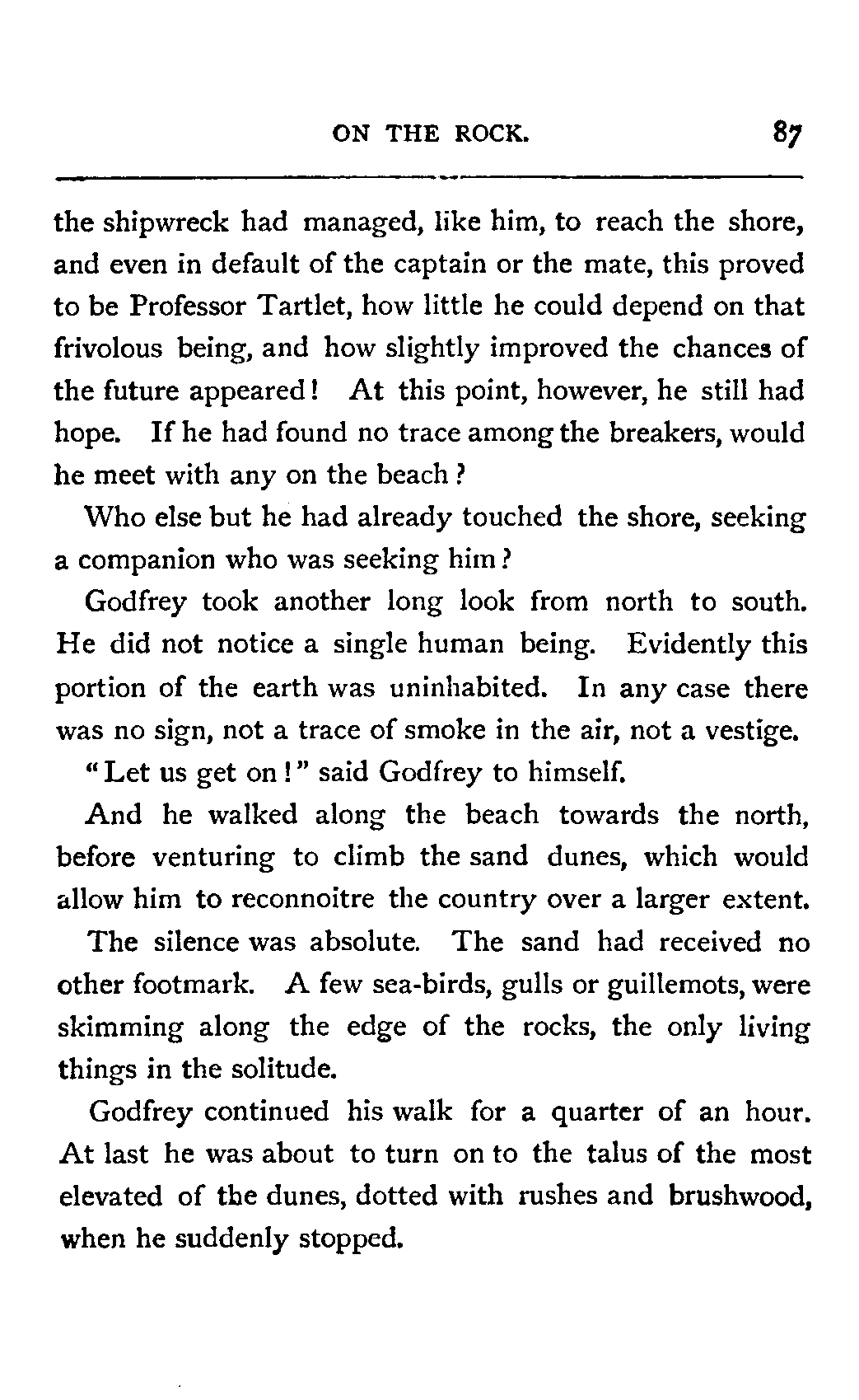 ON THE ROCK. 87

the shipwreck had managed, like him, to reach the shore, and even in default of the captain or the mate, this proved to be Professor Tartlet, how little he could depend on that frivolous being, and how slightly improved the chances of the future appeared! At this point, however, he still had hope. If he had found no trace among the breakers, would he meet with any on the beach?

Who else but he had already touched the shore, seeking a companion who was seeking him?

Godfrey took another long look from north to south. He did not notice a single human being. Evidently this portion of the earth was uninhabited. In any case there was no sign, not a trace of smoke in the air, not a vestige.

"Let us get on!" said Godfrey to himself.

And he walked along the beach towards the north, before venturing to climb the sand dunes, which would allow him to reconnoitre the country over a larger extent.

The silence was absolute. The sand had received no other footmark. A few sea-birds, gulls or guillemots, were skimming along the edge of the rocks, the only living things in the solitude.

Godfrey continued his walk for a quarter of an hour. At last he was about to turn on to the talus of the most elevated of the dunes, dotted with rushes and brushwood, when he suddenly stopped.